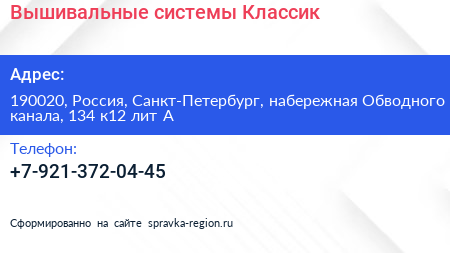 Вышивальные системы Классик

Адрес:

190020, Россия, Санкт-Петербург, набережная Обводного канала, 134 к12 лит А

Телефон:

+7-921-372-04-45

Сформированно на сайте spravka-region.ru